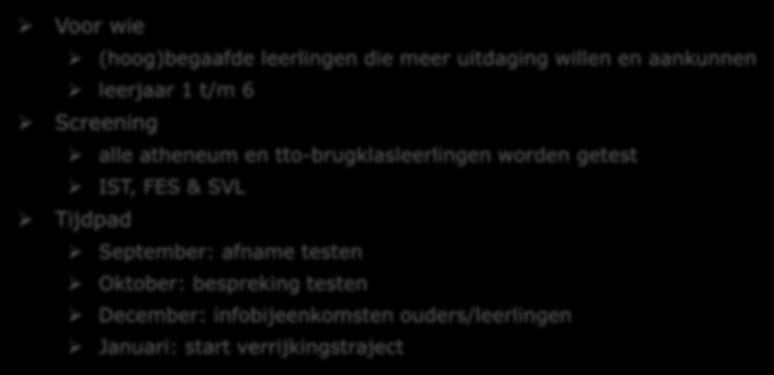 Voor wie

(hoog)begaafde leerlingen die meer uitdaging willen en aankunnen

leerjaar 1 t/m 6

Screening

alle atheneum en tto-brugklasleerlingen worden getest

IST, FES & SVL

Tijdpad

September: afname testen

Oktober: bespreking testen

December: infobijeenkomsten ouders/leerlingen

Januari: start verrijkingstraject